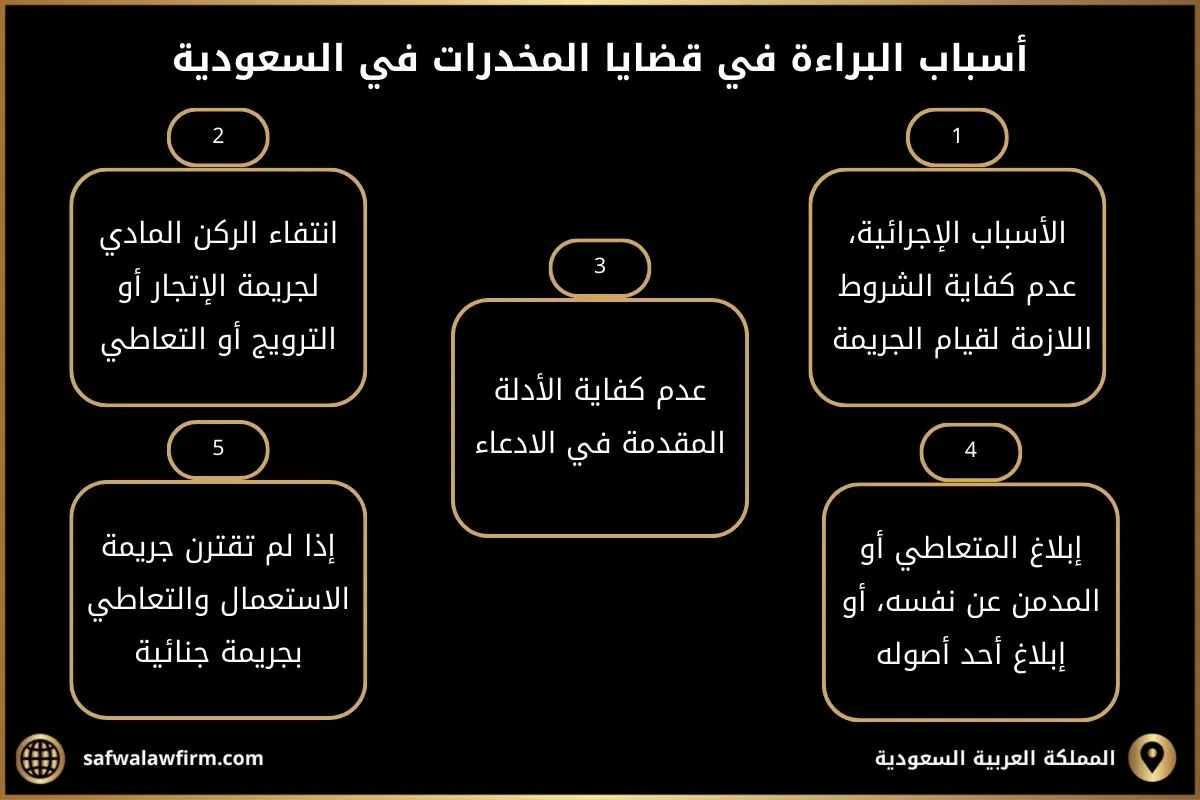 أسباب البراءة في قضايا المخدرات في السعودية

1

الأسباب الإجرائية، عدم كفاية الشروط اللازمة لقيام الجريمة

2

انتفاء الركن المادي لجريمة الإتجار أو الترويج أو التعاطي

3

عدم كفاية الأدلة المقدمة في الادعاء

4

إبلاغ المتعاطي أو المدمن عن نفسه، أو إبلاغ أحد أصوله

5

إذا لم تقترن جريمة الاستعمال والتعاطي بجريمة جنائية

المملكة العربية السعودية

safwalawfirm.com